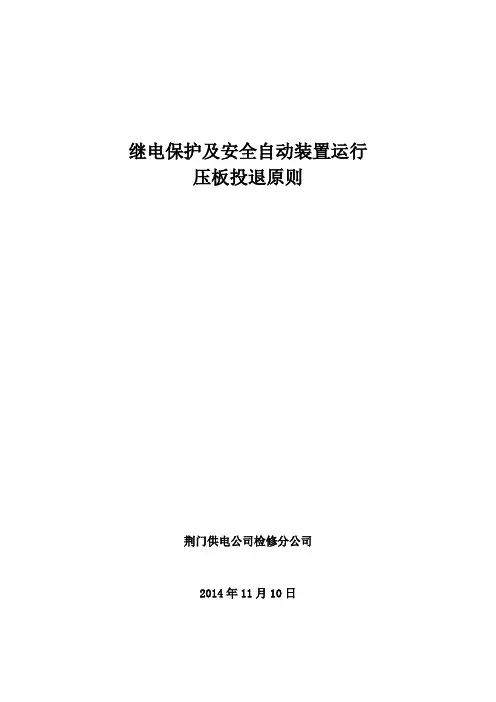 继电保护及安全自动装置运行
压板投退原则

荆门供电公司检修分公司

2014年11月10日